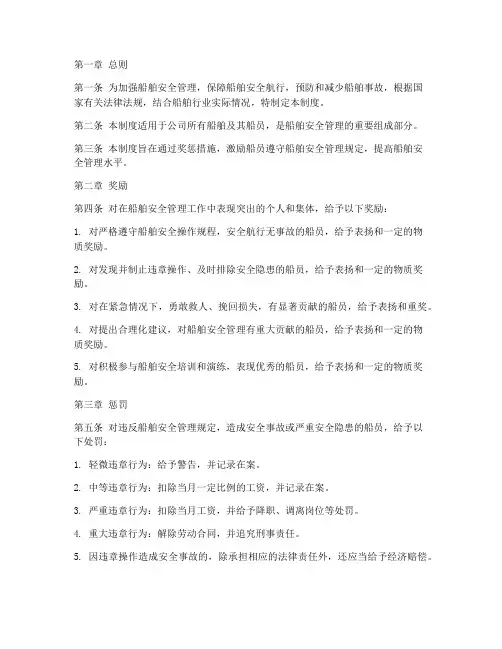 第一章 总则

第一条 为加强船舶安全管理，保障船舶安全航行，预防和减少船舶事故，根据国家有关法律法规，结合船舶行业实际情况，特制定本制度。

第二条 本制度适用于公司所有船舶及其船员，是船舶安全管理的重要组成部分。

第三条 本制度旨在通过奖惩措施，激励船员遵守船舶安全管理规定，提高船舶安全管理水平。

第二章 奖励

第四条 对在船舶安全管理工作中表现突出的个人和集体，给予以下奖励：

1. 对严格遵守船舶安全操作规程，安全航行无事故的船员，给予表扬和一定的物质奖励。

2. 对发现并制止违章操作、及时排除安全隐患的船员，给予表扬和一定的物质奖励。

3. 对在紧急情况下，勇敢救人、挽回损失，有显著贡献的船员，给予表扬和重奖。

4. 对提出合理化建议，对船舶安全管理有重大贡献的船员，给予表扬和一定的物质奖励。

5. 对积极参与船舶安全培训和演练，表现优秀的船员，给予表扬和一定的物质奖励。

第三章 惩罚

第五条 对违反船舶安全管理规定，造成安全事故或严重安全隐患的船员，给予以下处罚：

1. 轻微违章行为：给予警告，并记录在案。

2. 中等违章行为：扣除当月一定比例的工资，并记录在案。

3. 严重违章行为：扣除当月工资，并给予降职、调离岗位等处罚。

4. 重大违章行为：解除劳动合同，并追究刑事责任。

5. 因违章操作造成安全事故的，除承担相应的法律责任外，还应当给予经济赔偿。